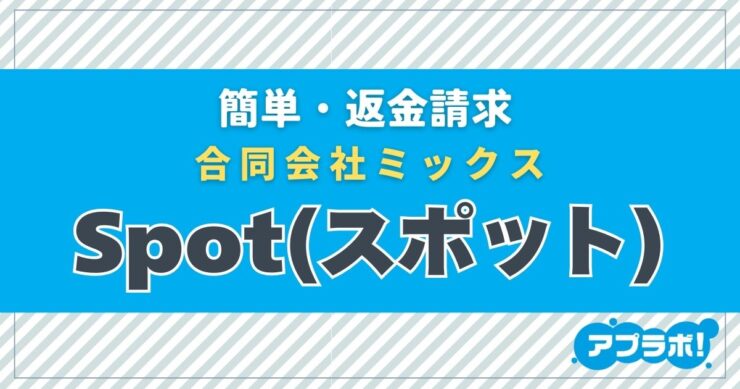 簡単・返金請求

合同会社ミックス

Spot(スポット)

アプラボ!